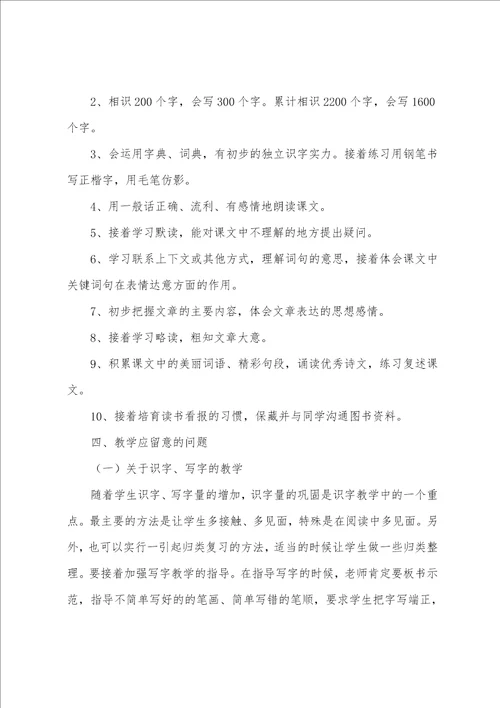 2、相识 200 个字，会写 300 个字。累计相识 2200 个字，会写 1600 个字。

3、会运用字典、词典，有初步的独立识字实力。接着练习用钢笔书写正楷字，用毛笔仿影。

4、用一般话正确、流利、有感情地朗读课文。

5、接着学习默读，能对课文中不理解的地方提出疑问。

6、学习联系上下文或其他方式，理解词句的意思，接着体会课文中关键词句在表情达意方面的作用。

7、初步把握文章的主要内容，体会文章表达的思想感情。

8、接着学习略读，粗知文章大意。

9、积累课文中的美丽词语、精彩句段，诵读优秀诗文，练习复述课文。

10、接着培育读书看报的习惯，保藏并与同学沟通图书资料。

四、教学应留意的问题

（一）关于识字、写字的教学

随着学生识字、写字量的增加，识字量的巩固是识字教学中的一个重点。最主要的方法是让学生多接触、多见面，特殊是在阅读中多见面。另外，也可以实行一引起归类复习的方法，适当的时候让学生做一些归类整理。要接着加强写字教学的指导。在指导写字的时候，老师肯定要板书示范，指导不简单写好的的笔画、简单写错的笔顺，要求学生把字写端正，